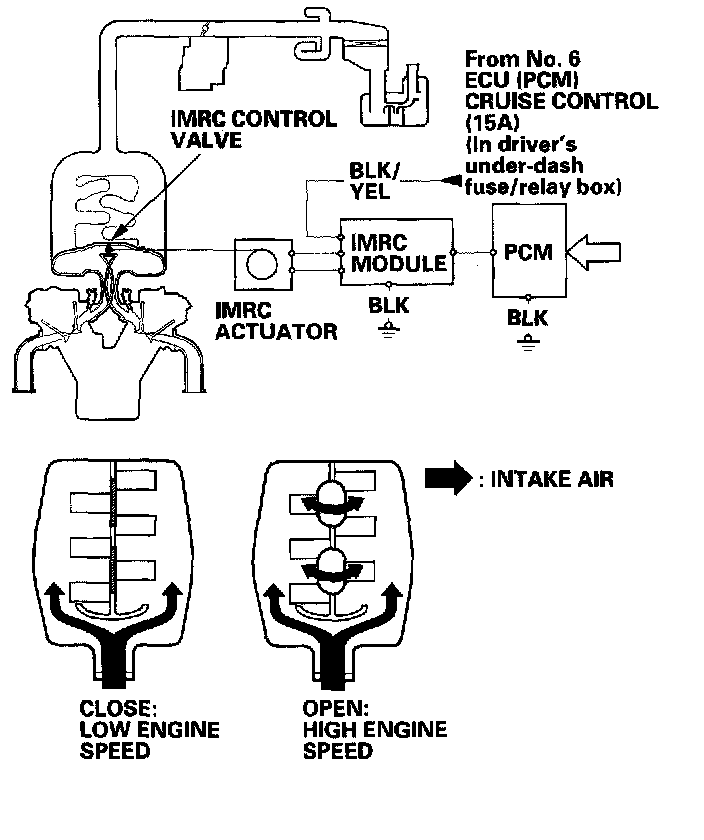 From No. 6
ECU (PCM)
CRUISE CONTROL
(15A)
(In driver's
under-dash
fuse/relay box)

IMRC CONTROL
VALVE

BLK/
YEL

IMRC
MODULE

PCM

IMRC
ACTUATOR

BLK

BLK

: INTAKE AIR

CLOSE:
LOW ENGINE
SPEED

OPEN:
HIGH ENGINE
SPEED